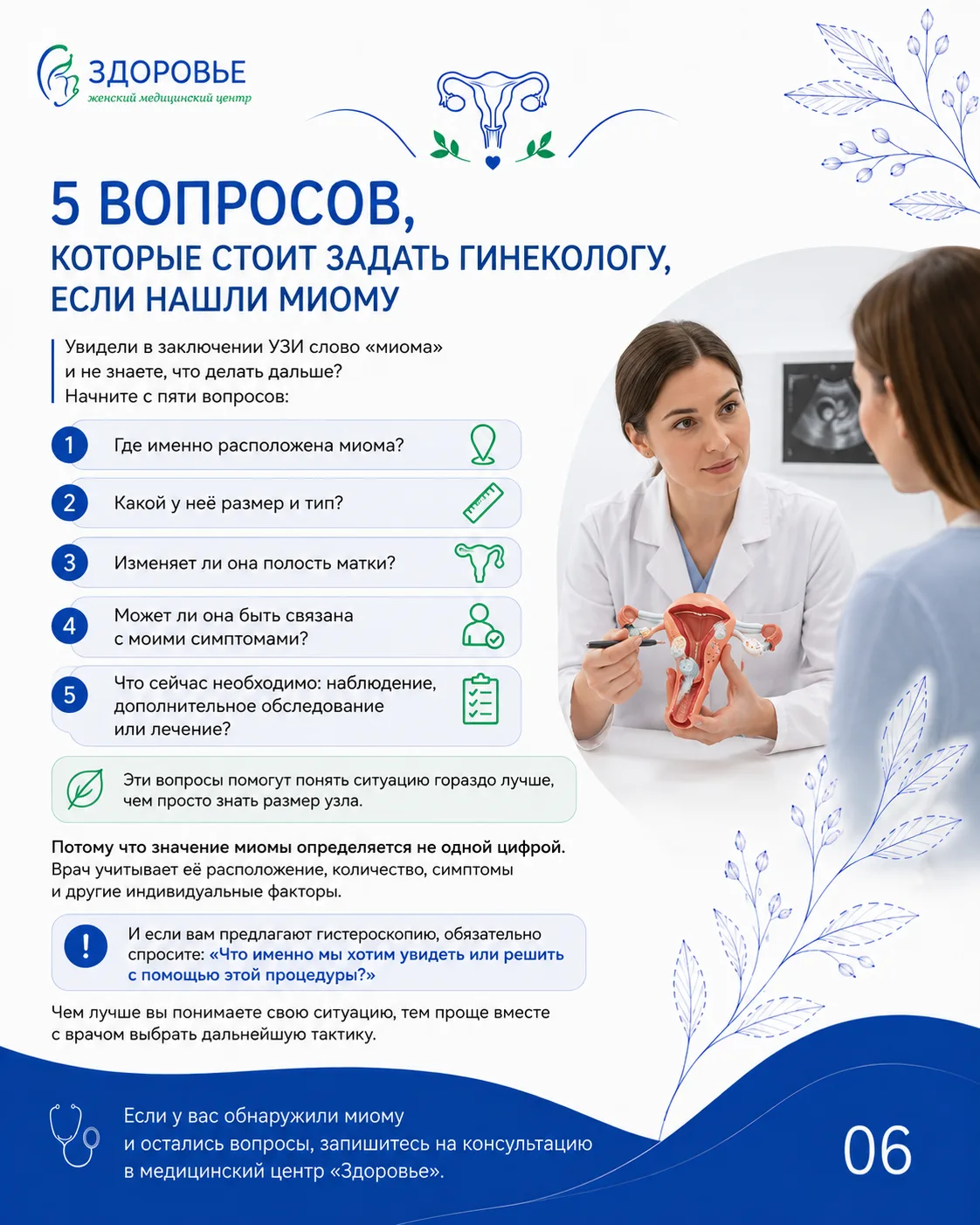 ЗДОРОВЬЕ
женский медицинский центр

5 ВОПРОСОВ,
КОТОРЫЕ СТОИТ ЗАДАТЬ ГИНЕКОЛОГУ, ЕСЛИ НАШЛИ МИОМУ

Увидели в заключении УЗИ слово «миома» и не знаете, что делать дальше? Начните с пяти вопросов:

1 Где именно расположена миома?

2 Какой у неё размер и тип?

3 Изменяет ли она полость матки?

4 Может ли она быть связана с моими симптомами?

5 Что сейчас необходимо: наблюдение, дополнительное обследование или лечение?

Эти вопросы помогут понять ситуацию гораздо лучше, чем просто знать размер узла.

Потому что значение миомы определяется не одной цифрой. Врач учитывает её расположение, количество, симптомы и другие индивидуальные факторы.

И если вам предлагают гистероскопию, обязательно спросите: «Что именно мы хотим увидеть или решить с помощью этой процедуры?»

Чем лучше вы понимаете свою ситуацию, тем проще вместе с врачом выбрать дальнейшую тактику.

Если у вас обнаружили миому и остались вопросы, запишитесь на консультацию в медицинский центр «Здоровье».

06